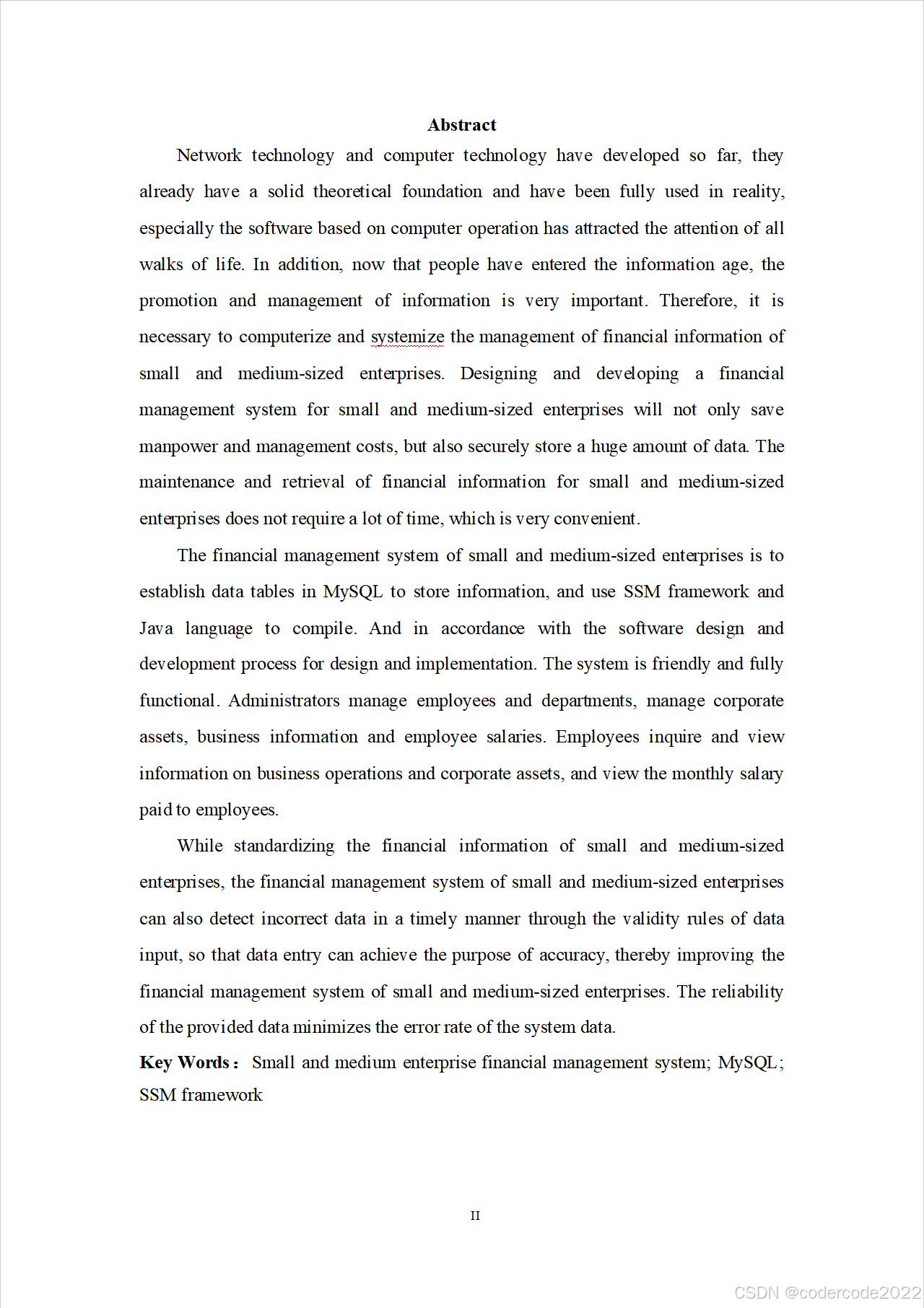 Abstract

Network technology and computer technology have developed so far, they already have a solid theoretical foundation and have been fully used in reality, especially the software based on computer operation has attracted the attention of all walks of life. In addition, now that people have entered the information age, the promotion and management of information is very important. Therefore, it is necessary to computerize and systemize the management of financial information of small and medium-sized enterprises. Designing and developing a financial management system for small and medium-sized enterprises will not only save manpower and management costs, but also securely store a huge amount of data. The maintenance and retrieval of financial information for small and medium-sized enterprises does not require a lot of time, which is very convenient.

The financial management system of small and medium-sized enterprises is to establish data tables in MySQL to store information, and use SSM framework and Java language to compile. And in accordance with the software design and development process for design and implementation. The system is friendly and fully functional. Administrators manage employees and departments, manage corporate assets, business information and employee salaries. Employees inquire and view information on business operations and corporate assets, and view the monthly salary paid to employees.

While standardizing the financial information of small and medium-sized enterprises, the financial management system of small and medium-sized enterprises can also detect incorrect data in a timely manner through the validity rules of data input, so that data entry can achieve the purpose of accuracy, thereby improving the financial management system of small and medium-sized enterprises. The reliability of the provided data minimizes the error rate of the system data.

Key Words： Small and medium enterprise financial management system; MySQL; SSM framework

II

CSDN @codercode2022